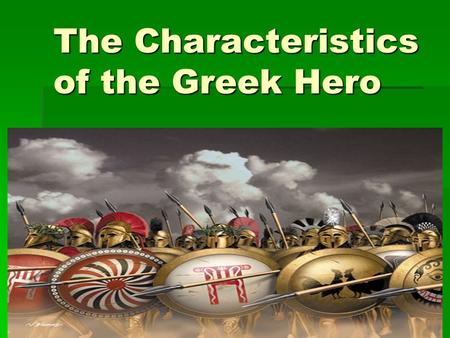 The Characteristics of the Greek Hero